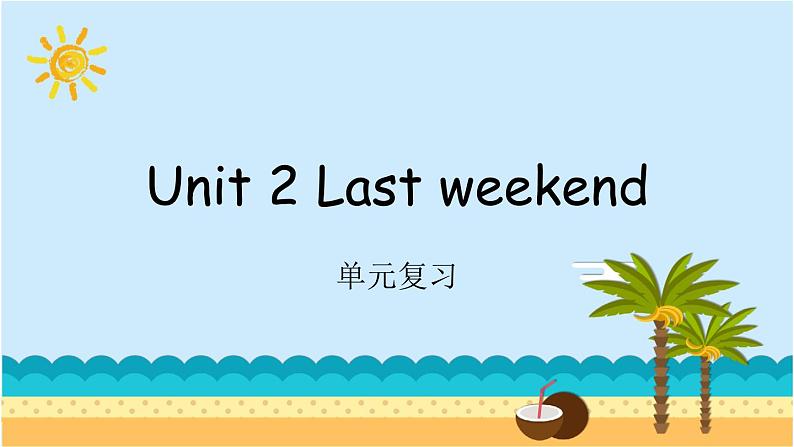 Unit 2 Last weekend

单元复习